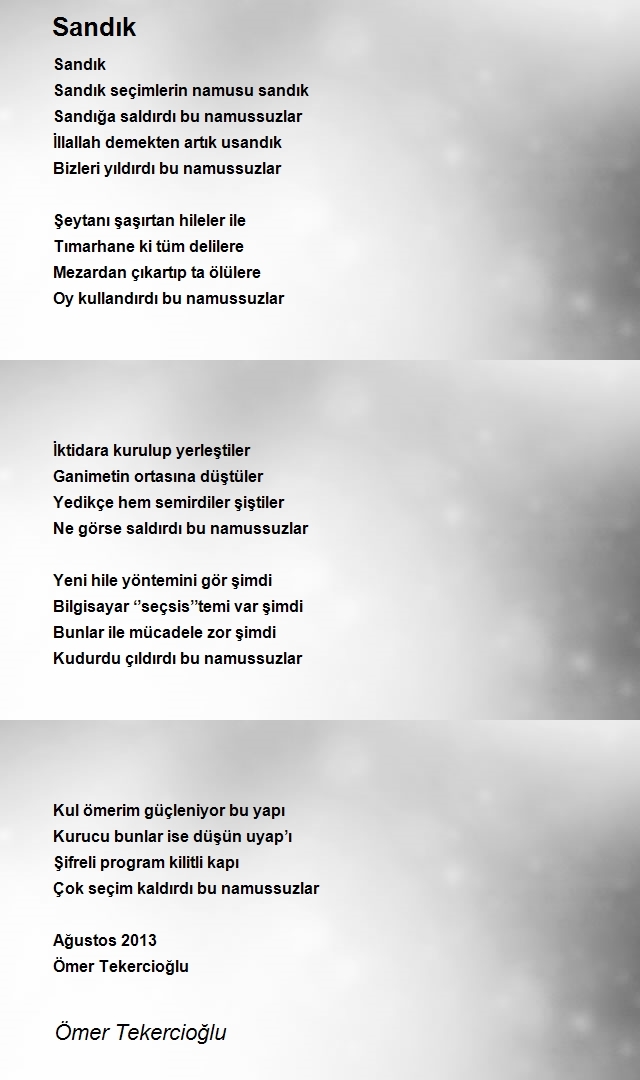 Sandık

Sandık
Sandık seçimlerin namusu sandık
Sandığa saldırdı bu namussuzlar
İllallah demekten artık usandık
Bizleri yıldırdı bu namussuzlar

Şeytanı şaşırtan hileler ile
Tımarhane ki tüm delilere
Mezardan çıkartıp ta ölülere
Oy kullandırdı bu namussuzlar

İktidara kurulup yerleştiler
Ganimetin ortasına düştüler
Yedikçe hem semirdiler şiştiler
Ne görse saldırdı bu namussuzlar

Yeni hile yöntemini gör şimdi
Bilgisayar ‘’seçsis’’temi var şimdi
Bunlar ile mücadele zor şimdi
Kudurdu çıldırdı bu namussuzlar

Kul ömerim güçleniyor bu yapı
Kurucu bunlar ise düşün uyap’ı
Şifreli program kilitli kapı
Çok seçim kaldırdı bu namussuzlar

Ağustos 2013
Ömer Tekercioğlu

Ömer Tekercioğlu